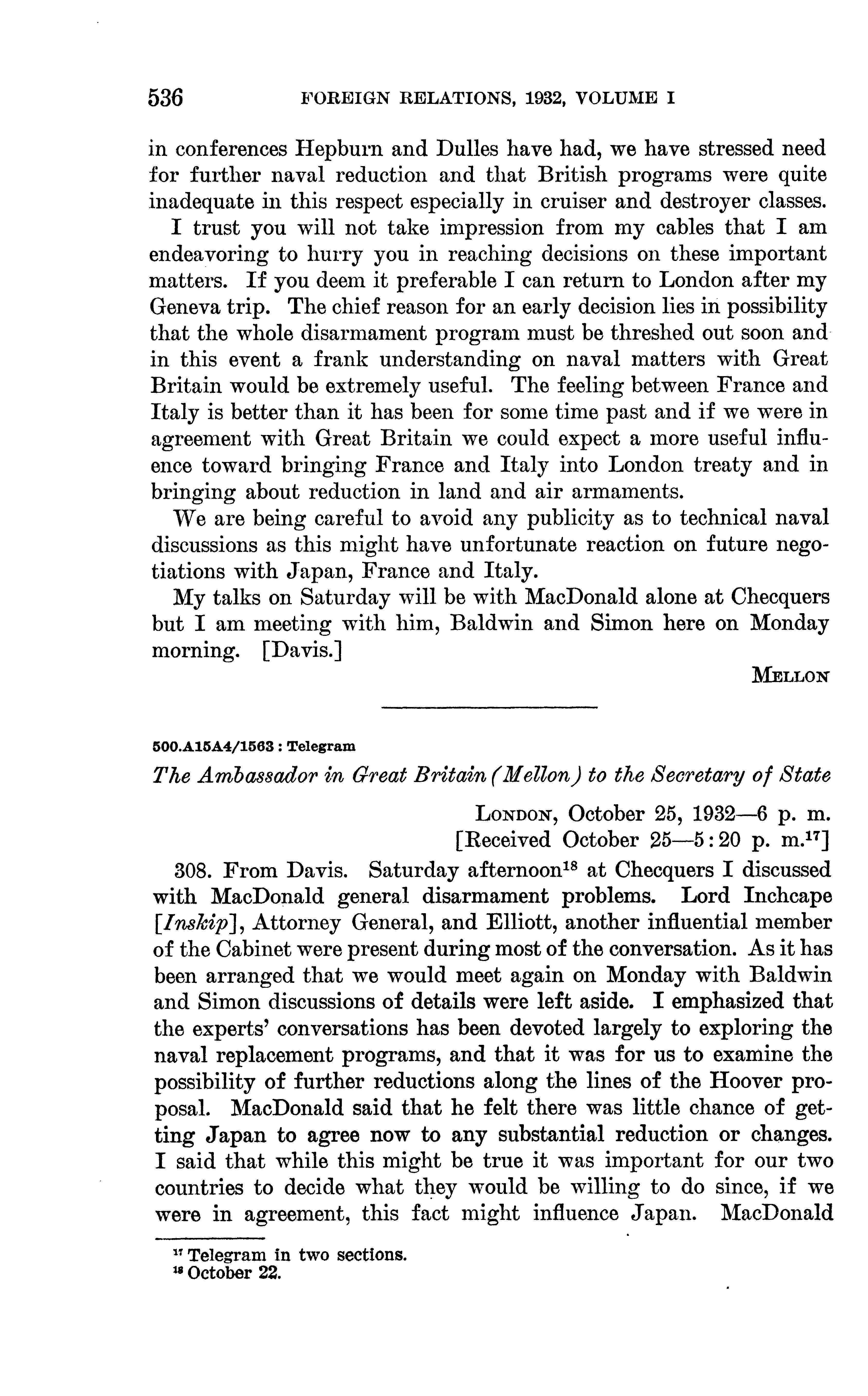 536 FOREIGN RELATIONS, 1932, VOLUME I

in conferences Hepburn and Dulles have had, we have stressed need for further naval reduction and that British programs were quite inadequate in this respect especially in cruiser and destroyer classes.

I trust you will not take impression from my cables that I am endeavoring to hurry you in reaching decisions on these important matters. If you deem it preferable I can return to London after my Geneva trip. The chief reason for an early decision lies in possibility that the whole disarmament program must be threshed out soon and in this event a frank understanding on naval matters with Great Britain would be extremely useful. The feeling between France and Italy is better than it has been for some time past and if we were in agreement with Great Britain we could expect a more useful influence toward bringing France and Italy into London treaty and in bringing about reduction in land and air armaments.

We are being careful to avoid any publicity as to technical naval discussions as this might have unfortunate reaction on future negotiations with Japan, France and Italy.

My talks on Saturday will be with MacDonald alone at Checquers but I am meeting with him, Baldwin and Simon here on Monday morning. [Davis.]

MELLON

500.A15A4/1563 : Telegram

The Ambassador in Great Britain (Mellon) to the Secretary of State

LONDON, October 25, 1932—6 p. m.
[Received October 25—5:20 p. m.$^{17}$]

308. From Davis. Saturday afternoon$^{18}$ at Checquers I discussed with MacDonald general disarmament problems. Lord Inchcape [Inskip], Attorney General, and Elliott, another influential member of the Cabinet were present during most of the conversation. As it has been arranged that we would meet again on Monday with Baldwin and Simon discussions of details were left aside. I emphasized that the experts' conversations has been devoted largely to exploring the naval replacement programs, and that it was for us to examine the possibility of further reductions along the lines of the Hoover proposal. MacDonald said that he felt there was little chance of getting Japan to agree now to any substantial reduction or changes. I said that while this might be true it was important for our two countries to decide what they would be willing to do since, if we were in agreement, this fact might influence Japan. MacDonald

$^{17}$ Telegram in two sections.
$^{18}$ October 22.